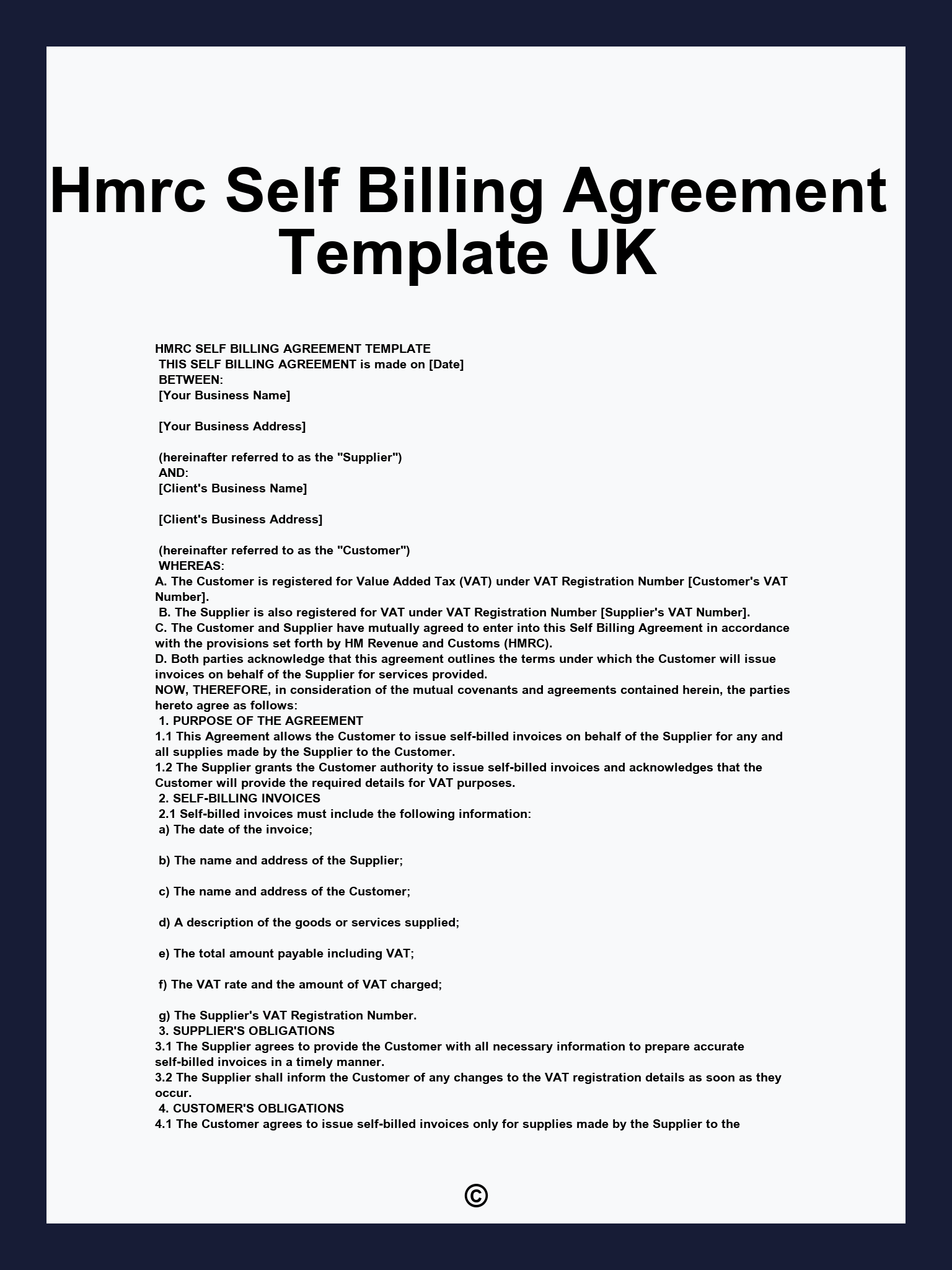 Hmrc Self Billing Agreement Template UK

HMRC SELF BILLING AGREEMENT TEMPLATE
THIS SELF BILLING AGREEMENT is made on [Date]
BETWEEN:
[Your Business Name]

[Your Business Address]

(hereinafter referred to as the "Supplier")
AND:
[Client's Business Name]

[Client's Business Address]

(hereinafter referred to as the "Customer")
WHEREAS:
A. The Customer is registered for Value Added Tax (VAT) under VAT Registration Number [Customer's VAT Number].
B. The Supplier is also registered for VAT under VAT Registration Number [Supplier's VAT Number].
C. The Customer and Supplier have mutually agreed to enter into this Self Billing Agreement in accordance with the provisions set forth by HM Revenue and Customs (HMRC).
D. Both parties acknowledge that this agreement outlines the terms under which the Customer will issue invoices on behalf of the Supplier for services provided.
NOW, THEREFORE, in consideration of the mutual covenants and agreements contained herein, the parties hereto agree as follows:
1. PURPOSE OF THE AGREEMENT
1.1 This Agreement allows the Customer to issue self-billed invoices on behalf of the Supplier for any and all supplies made by the Supplier to the Customer.
1.2 The Supplier grants the Customer authority to issue self-billed invoices and acknowledges that the Customer will provide the required details for VAT purposes.
2. SELF-BILLING INVOICES
2.1 Self-billed invoices must include the following information:
a) The date of the invoice;

b) The name and address of the Supplier;

c) The name and address of the Customer;

d) A description of the goods or services supplied;

e) The total amount payable including VAT;

f) The VAT rate and the amount of VAT charged;

g) The Supplier's VAT Registration Number.
3. SUPPLIER'S OBLIGATIONS
3.1 The Supplier agrees to provide the Customer with all necessary information to prepare accurate self-billed invoices in a timely manner.
3.2 The Supplier shall inform the Customer of any changes to the VAT registration details as soon as they occur.
4. CUSTOMER'S OBLIGATIONS
4.1 The Customer agrees to issue self-billed invoices only for supplies made by the Supplier to the

©